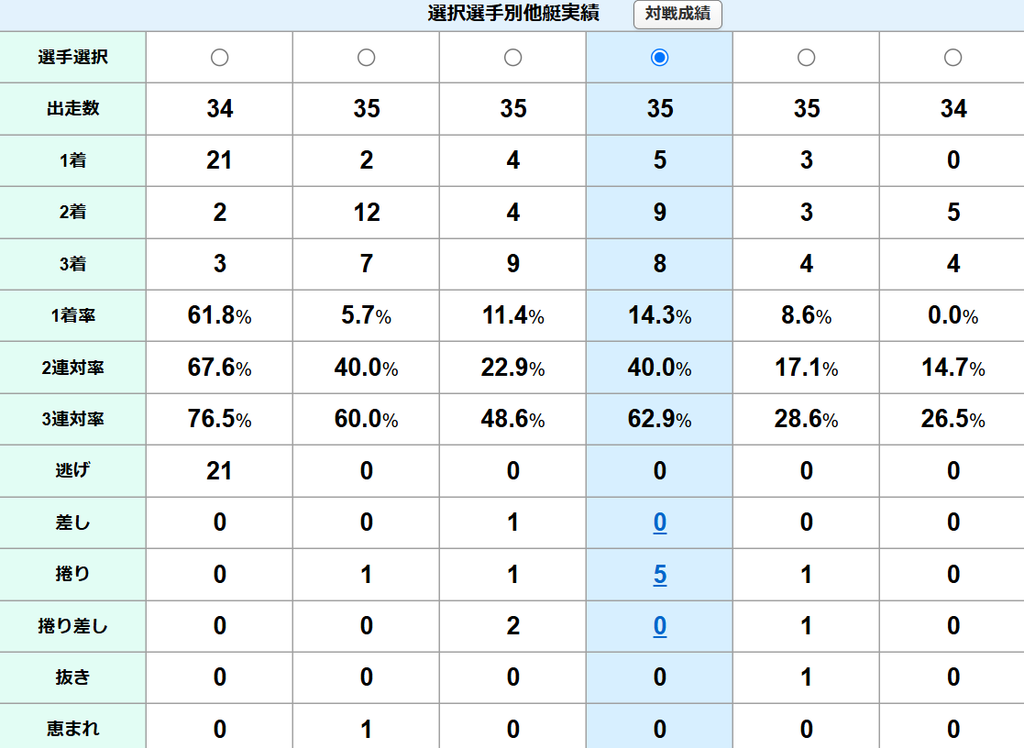 選択選手別他艇実績 対戦成績

| 選手選択 | ○ | ○ | ○ | ◉ | ○ | ○ |
|---|---|---|---|---|---|---|
| 出走数 | 34 | 35 | 35 | 35 | 35 | 34 |
| 1着 | 21 | 2 | 4 | 5 | 3 | 0 |
| 2着 | 2 | 12 | 4 | 9 | 3 | 5 |
| 3着 | 3 | 7 | 9 | 8 | 4 | 4 |
| 1着率 | 61.8% | 5.7% | 11.4% | 14.3% | 8.6% | 0.0% |
| 2連対率 | 67.6% | 40.0% | 22.9% | 40.0% | 17.1% | 14.7% |
| 3連対率 | 76.5% | 60.0% | 48.6% | 62.9% | 28.6% | 26.5% |
| 逃げ | 21 | 0 | 0 | 0 | 0 | 0 |
| 差し | 0 | 0 | 1 | 0 | 0 | 0 |
| 捲り | 0 | 1 | 1 | 5 | 1 | 0 |
| 捲り差し | 0 | 0 | 2 | 0 | 1 | 0 |
| 抜き | 0 | 0 | 0 | 0 | 1 | 0 |
| 恵まれ | 0 | 1 | 0 | 0 | 0 | 0 |